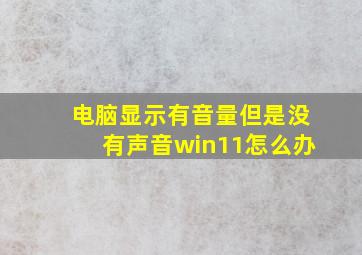 电脑显示有音量但是没有声音win11怎么办